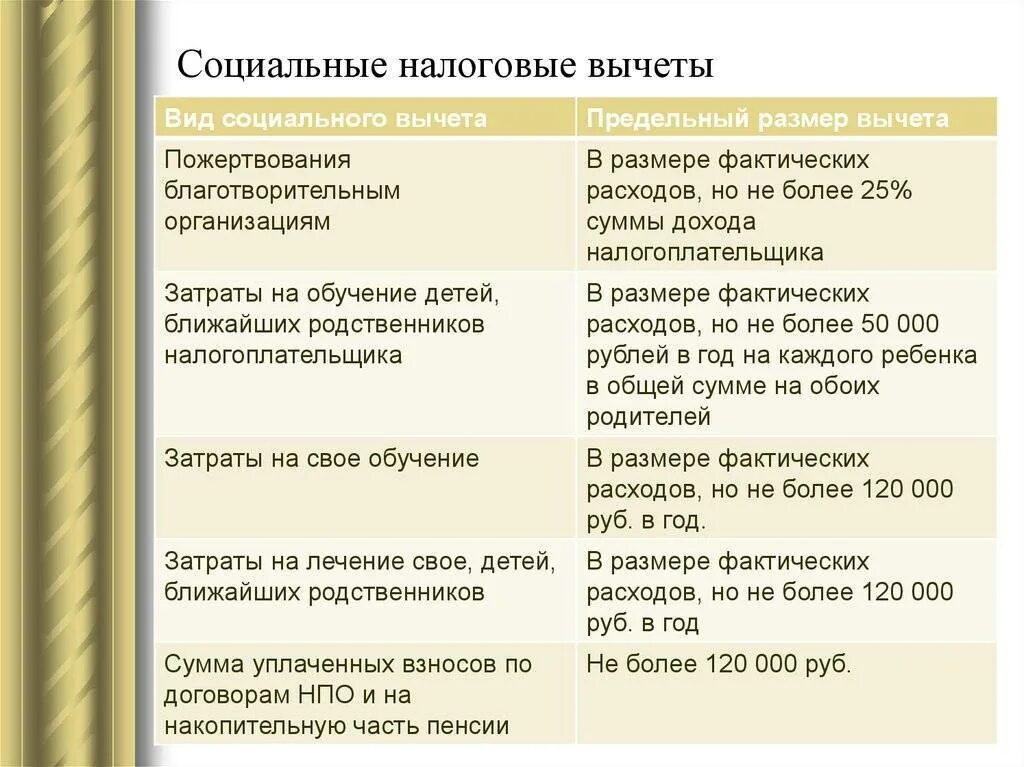 Социальные налоговые вычеты

| Вид социального вычета | Предельный размер вычета |
|---|---|
| Пожертвования благотворительным организациям | В размере фактических расходов, но не более 25% суммы дохода налогоплательщика |
| Затраты на обучение детей, ближайших родственников налогоплательщика | В размере фактических расходов, но не более 50 000 рублей в год на каждого ребенка в общей сумме на обоих родителей |
| Затраты на свое обучение | В размере фактических расходов, но не более 120 000 руб. в год. |
| Затраты на лечение свое, детей, ближайших родственников | В размере фактических расходов, но не более 120 000 руб. в год |
| Сумма уплаченных взносов по договорам НПО и на накопительную часть пенсии | Не более 120 000 руб. |